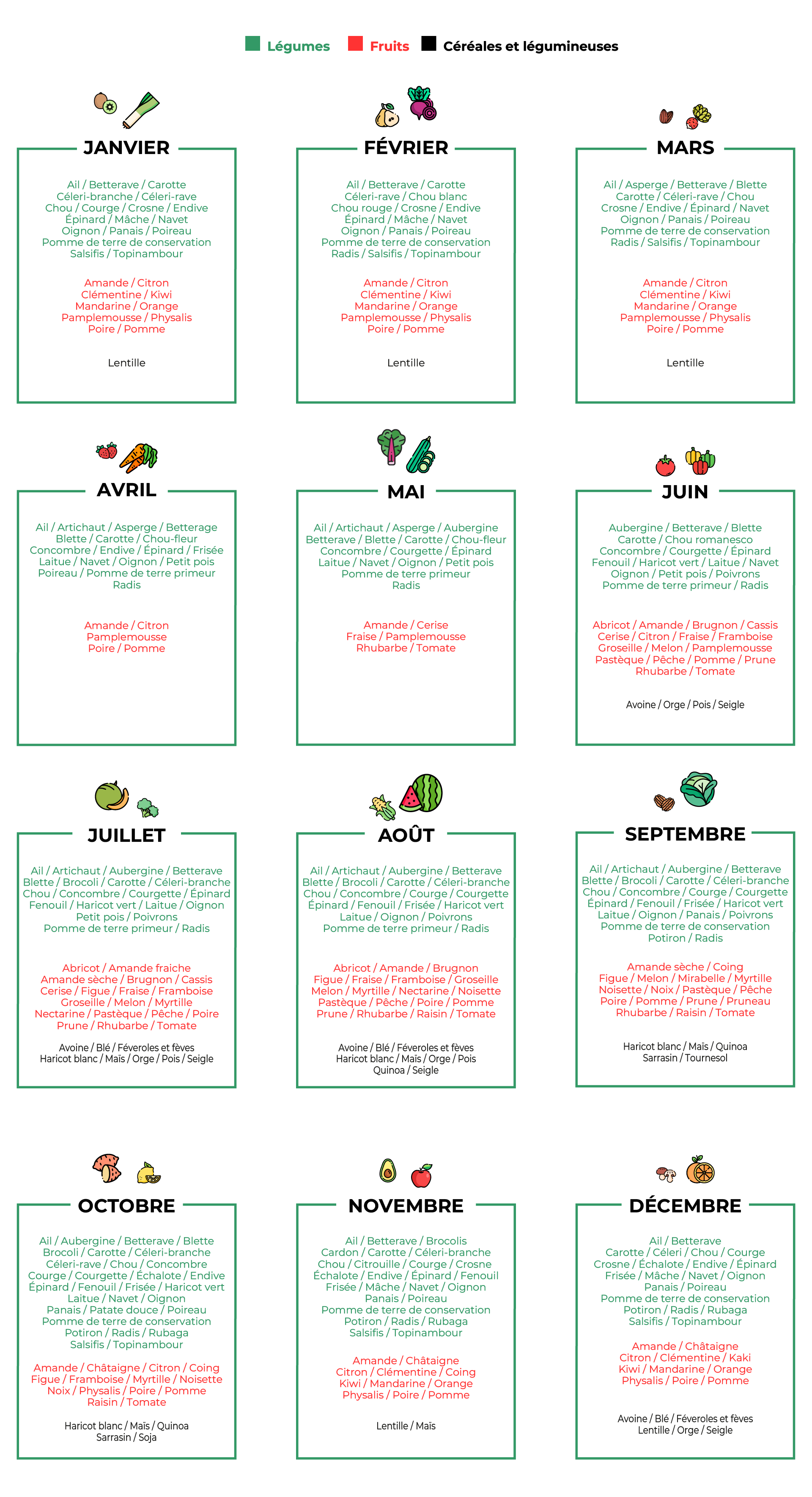 Légumes Fruits Céréales et légumineuses

JANVIER

Ail / Betterave / Carotte
Céleri-branche / Céleri-rave
Chou / Courge / Crosne / Endive
Épinard / Mâche / Navet
Oignon / Panais / Poireau
Pomme de terre de conservation
Salsifis / Topinambour

Amande / Citron
Clémentine / Kiwi
Mandarine / Orange
Pamplemousse / Physalis
Poire / Pomme

Lentille

FÉVRIER

Ail / Betterave / Carotte
Céleri-rave / Chou blanc
Chou rouge / Crosne / Endive
Épinard / Mâche / Navet
Oignon / Panais / Poireau
Pomme de terre de conservation
Radis / Salsifis / Topinambour

Amande / Citron
Clémentine / Kiwi
Mandarine / Orange
Pamplemousse / Physalis
Poire / Pomme

Lentille

MARS

Ail / Asperge / Betterave / Blette
Carotte / Céleri-rave / Chou
Crosne / Endive / Épinard / Navet
Oignon / Panais / Poireau
Pomme de terre de conservation
Radis / Salsifis / Topinambour

Amande / Citron
Clémentine / Kiwi
Mandarine / Orange
Pamplemousse / Physalis
Poire / Pomme

Lentille

AVRIL

Ail / Artichaut / Asperge / Betterage
Blette / Carotte / Chou-fleur
Concombre / Endive / Épinard / Frisée
Laitue / Navet / Oignon / Petit pois
Poireau / Pomme de terre primeur
Radis

Amande / Citron
Pamplemousse
Poire / Pomme

MAI

Ail / Artichaut / Asperge / Aubergine
Betterave / Blette / Carotte / Chou-fleur
Concombre / Courgette / Épinard
Laitue / Navet / Oignon / Petit pois
Pomme de terre primeur
Radis

Amande / Cerise
Fraise / Pamplemousse
Rhubarbe / Tomate

JUIN

Aubergine / Betterave / Blette
Carotte / Chou romanesco
Concombre / Courgette / Épinard
Fenouil / Haricot vert / Laitue / Navet
Oignon / Petit pois / Poivrons
Pomme de terre primeur / Radis

Abricot / Amande / Brugnon / Cassis
Cerise / Citron / Fraise / Framboise
Groseille / Melon / Pamplemousse
Pastèque / Pêche / Pomme / Prune
Rhubarbe / Tomate

Avoine / Orge / Pois / Seigle

JUILLET

Ail / Artichaut / Aubergine / Betterave
Blette / Brocoli / Carotte / Céleri-branche
Chou / Concombre / Courgette / Épinard
Fenouil / Haricot vert / Laitue / Oignon
Petit pois / Poivrons
Pomme de terre primeur / Radis

Abricot / Amande fraiche
Amande sèche / Brugnon / Cassis
Cerise / Figue / Fraise / Framboise
Groseille / Melon / Myrtille
Nectarine / Pastèque / Pêche / Poire
Prune / Rhubarbe / Tomate

Avoine / Blé / Féveroles et fèves
Haricot blanc / Maïs / Orge / Pois / Seigle

AOÛT

Ail / Artichaut / Aubergine / Betterave
Blette / Brocoli / Carotte / Céleri-branche
Chou / Concombre / Courge / Courgette
Épinard / Fenouil / Frisée / Haricot vert
Laitue / Oignon / Poivrons
Pomme de terre primeur / Radis

Abricot / Amande / Brugnon
Figue / Fraise / Framboise / Groseille
Melon / Myrtille / Nectarine / Noisette
Pastèque / Pêche / Poire / Pomme
Prune / Rhubarbe / Raisin / Tomate

Avoine / Blé / Féveroles et fèves
Haricot blanc / Maïs / Orge / Pois
Quinoa / Seigle

SEPTEMBRE

Ail / Artichaut / Aubergine / Betterave
Blette / Brocoli / Carotte / Céleri-branche
Chou / Concombre / Courge / Courgette
Épinard / Fenouil / Frisée / Haricot vert
Laitue / Oignon / Panais / Poivrons
Pomme de terre de conservation
Potiron / Radis

Amande sèche / Coing
Figue / Melon / Mirabelle / Myrtille
Noisette / Noix / Pastèque / Pêche
Poire / Pomme / Prune / Pruneau
Rhubarbe / Raisin / Tomate

Haricot blanc / Maïs / Quinoa
Sarrasin / Tournesol

OCTOBRE

Ail / Aubergine / Betterave / Blette
Brocoli / Carotte / Céleri-branche
Céleri-rave / Chou / Concombre
Courge / Courgette / Échalote / Endive
Épinard / Fenouil / Frisée / Haricot vert
Laitue / Navet / Oignon
Panais / Patate douce / Poireau
Pomme de terre de conservation
Potiron / Radis / Rubaga
Salsifis / Topinambour

Amande / Châtaigne / Citron / Coing
Figue / Framboise / Myrtille / Noisette
Noix / Physalis / Poire / Pomme
Raisin / Tomate

Haricot blanc / Maïs / Quinoa
Sarrasin / Soja

NOVEMBRE

Ail / Betterave / Brocolis
Cardon / Carotte / Céleri-branche
Chou / Citrouille / Courge / Crosne
Échalote / Endive / Épinard / Fenouil
Frisée / Mâche / Navet / Oignon
Panais / Poireau
Pomme de terre de conservation
Potiron / Radis / Rubaga
Salsifis / Topinambour

Amande / Châtaigne
Citron / Clémentine / Coing
Kiwi / Mandarine / Orange
Physalis / Poire / Pomme

Lentille / Maïs

DÉCEMBRE

Ail / Betterave
Carotte / Céleri / Chou / Courge
Crosne / Échalote / Endive / Épinard
Frisée / Mâche / Navet / Oignon
Panais / Poireau
Pomme de terre de conservation
Potiron / Radis / Rubaga
Salsifis / Topinambour

Amande / Châtaigne
Citron / Clémentine / Kaki
Kiwi / Mandarine / Orange
Physalis / Poire / Pomme

Avoine / Blé / Féveroles et fèves
Lentille / Orge / Seigle